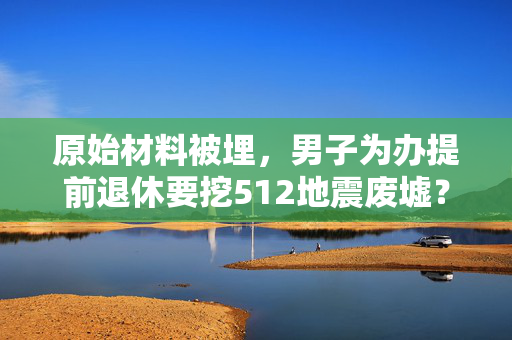 原始材料被埋，男子为办提前退休要挖512地震废墟？